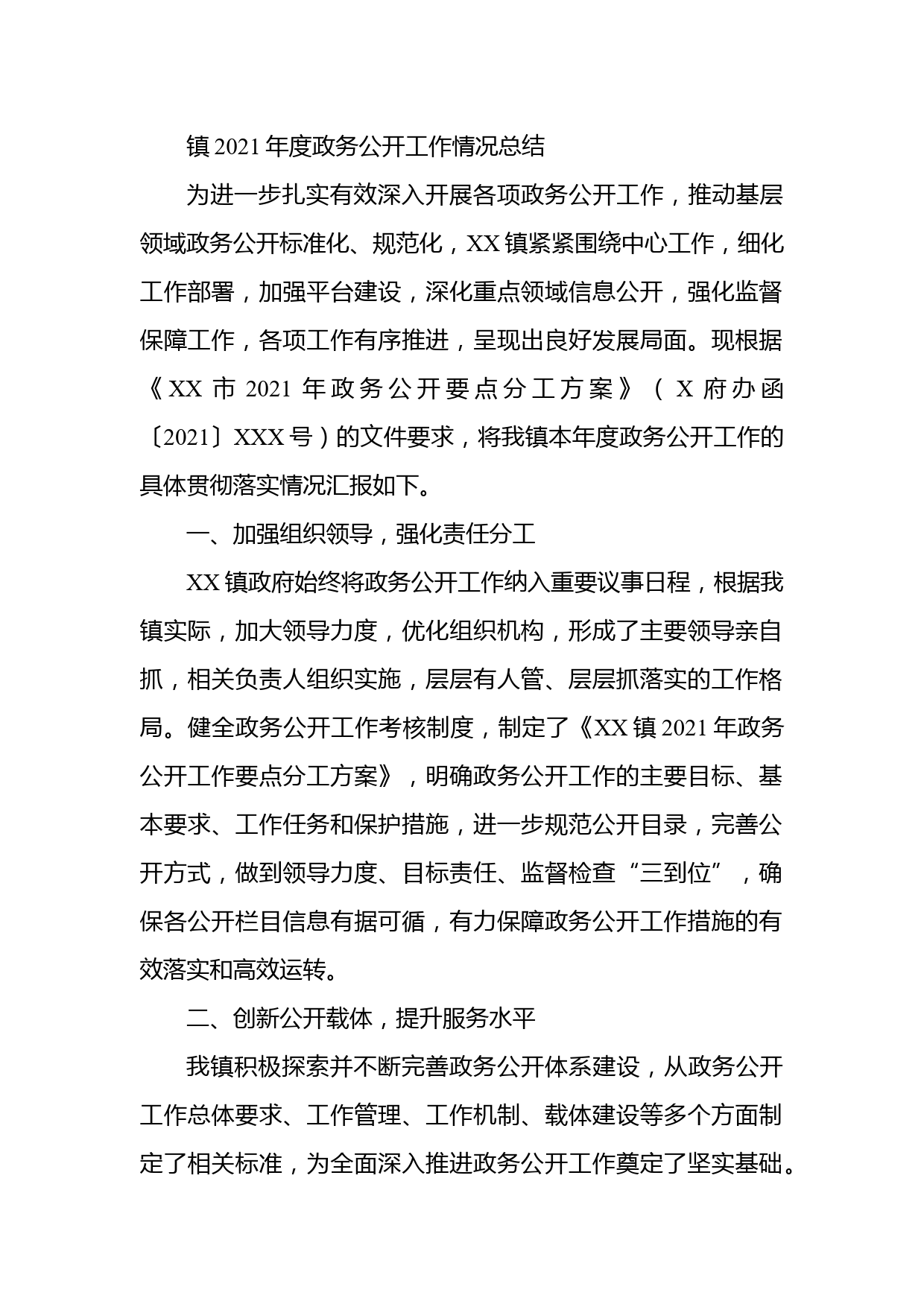 镇2021年度政务公开工作情况总结

为进一步扎实有效深入开展各项政务公开工作，推动基层领域政务公开标准化、规范化，XX镇紧紧围绕中心工作，细化工作部署，加强平台建设，深化重点领域信息公开，强化监督保障工作，各项工作有序推进，呈现出良好发展局面。现根据《XX市2021年政务公开要点分工方案》（X府办函〔2021〕XXX号）的文件要求，将我镇本年度政务公开工作的具体贯彻落实情况汇报如下。

一、加强组织领导，强化责任分工

XX镇政府始终将政务公开工作纳入重要议事日程，根据我镇实际，加大领导力度，优化组织机构，形成了主要领导亲自抓，相关负责人组织实施，层层有人管、层层抓落实的工作格局。健全政务公开工作考核制度，制定了《XX镇2021年政务公开工作要点分工方案》，明确政务公开工作的主要目标、基本要求、工作任务和保护措施，进一步规范公开目录，完善公开方式，做到领导力度、目标责任、监督检查“三到位”，确保各公开栏目信息有据可循，有力保障政务公开工作措施的有效落实和高效运转。

二、创新公开载体，提升服务水平

我镇积极探索并不断完善政务公开体系建设，从政务公开工作总体要求、工作管理、工作机制、载体建设等多个方面制定了相关标准，为全面深入推进政务公开工作奠定了坚实基础。